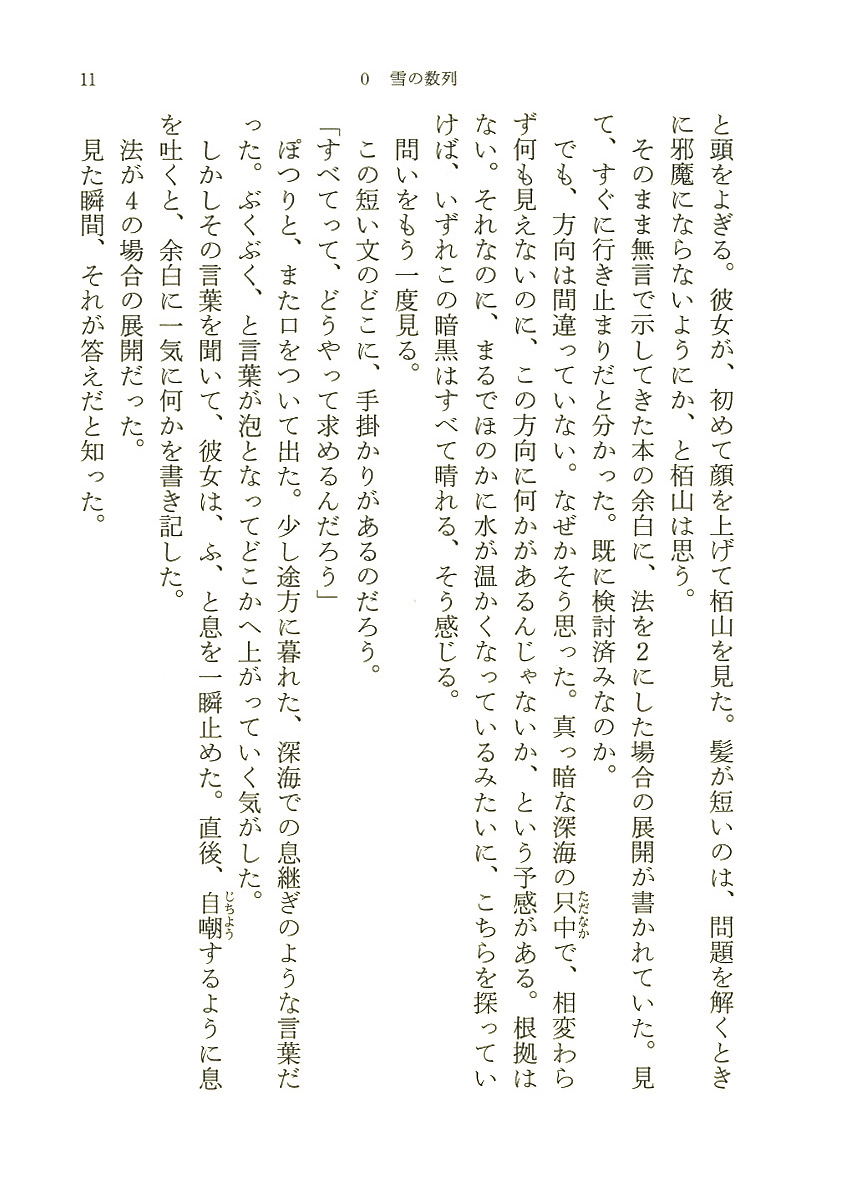 11　　0　雪の数列

と頭をよぎる。彼女が、初めて顔を上げて栢山を見た。髪が短いのは、問題を解くときに邪魔にならないようにか、と栢山は思う。

そのまま無言で示してきた本の余白に、法を2にした場合の展開が書かれていた。見て、すぐに行き止まりだと分かった。既に検討済みなのか。

でも、方向は間違っていない。なぜかそう思った。真っ暗な深海の只中(ただなか)で、相変わらず何も見えないのに、この方向に何かがあるんじゃないか、という予感がある。根拠はない。それなのに、まるでほのかに水が温かくなっているみたいに、こちらを探っていけば、いずれこの暗黒はすべて晴れる、そう感じる。

問いをもう一度見る。

この短い文のどこに、手掛かりがあるのだろう。

「すべてって、どうやって求めるんだろう」

ぽつりと、また口をついて出た。少し途方に暮れた、深海での息継ぎのような言葉だった。ぶくぶく、と言葉が泡となってどこかへ上がっていく気がした。

しかしその言葉を聞いて、彼女は、ふ、と息を一瞬止めた。直後、自嘲(じちょう)するように息を吐くと、余白に一気に何かを書き記した。

法が4の場合の展開だった。

見た瞬間、それが答えだと知った。